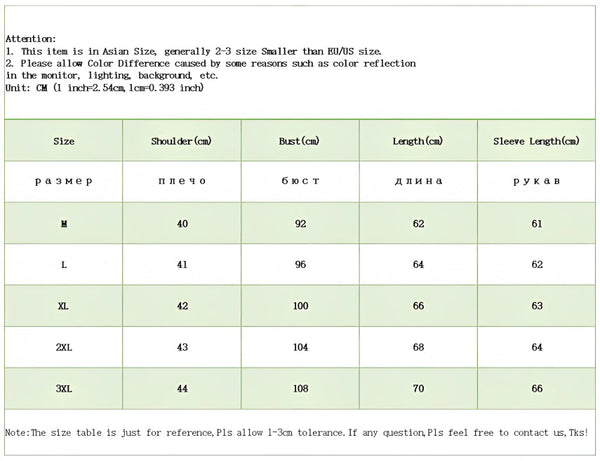 Attention:
1. This item is in Asian Size, generally 2-3 size Smaller than EU/US size.
2. Please allow Color Difference caused by some reasons such as color reflection in the monitor, lighting, background, etc.
Unit: CM (1 inch=2.54cm,1cm=0.393 inch)

| Size | Shoulder(cm) | Bust(cm) | Length(cm) | Sleeve Length(cm) |
|---|---|---|---|---|
| размер | плечо | бюст | длина | рукав |
| M | 40 | 92 | 62 | 61 |
| L | 41 | 96 | 64 | 62 |
| XL | 42 | 100 | 66 | 63 |
| 2XL | 43 | 104 | 68 | 64 |
| 3XL | 44 | 108 | 70 | 66 |

Note:The size table is just for reference,Pls allow 1-3cm tolerance.If any question,Pls feel free to contact us,Tks!